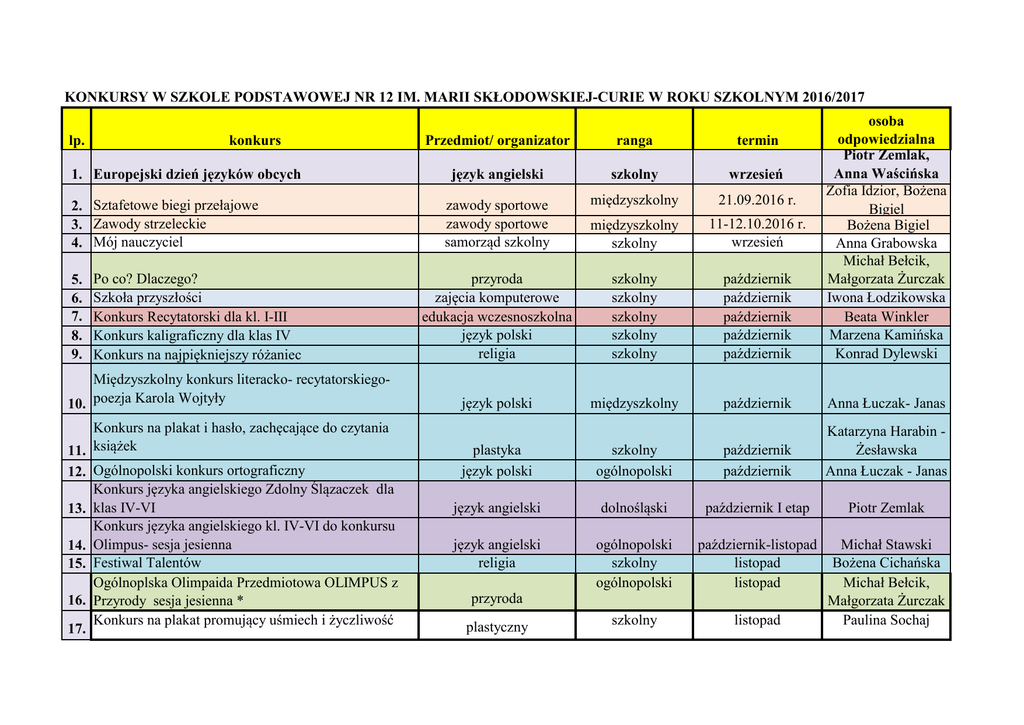 KONKURSY W SZKOLE PODSTAWOWEJ NR 12 IM. MARII SKŁODOWSKIEJ-CURIE W ROKU SZKOLNYM 2016/2017

| lp. | konkurs | Przedmiot/ organizator | ranga | termin | osoba odpowiedzialna |
|---|---|---|---|---|---|
| 1. | Europejski dzień języków obcych | język angielski | szkolny | wrzesień | Piotr Zemlak, Anna Waścińska |
| 2. | Sztafetowe biegi przełajowe | zawody sportowe | międzyszkolny | 21.09.2016 r. | Zofia Idzior, Bożena Bigiel |
| 3. | Zawody strzeleckie | zawody sportowe | międzyszkolny | 11-12.10.2016 r. | Bożena Bigiel |
| 4. | Mój nauczyciel | samorząd szkolny | szkolny | wrzesień | Anna Grabowska |
| 5. | Po co? Dlaczego? | przyroda | szkolny | październik | Michał Bełcik, Małgorzata Żurczak |
| 6. | Szkoła przyszłości | zajęcia komputerowe | szkolny | październik | Iwona Łodzikowska |
| 7. | Konkurs Recytatorski dla kl. I-III | edukacja wczesnoszkolna | szkolny | październik | Beata Winkler |
| 8. | Konkurs kaligraficzny dla klas IV | język polski | szkolny | październik | Marzena Kamińska |
| 9. | Konkurs na najpiękniejszy różaniec | religia | szkolny | październik | Konrad Dylewski |
| 10. | Międzyszkolny konkurs literacko- recytatorskiego- poezja Karola Wojtyły | język polski | międzyszkolny | październik | Anna Łuczak- Janas |
| 11. | Konkurs na plakat i hasło, zachęcające do czytania książek | plastyka | szkolny | październik | Katarzyna Harabin - Żesławska |
| 12. | Ogólnopolski konkurs ortograficzny | język polski | ogólnopolski | październik | Anna Łuczak - Janas |
| 13. | Konkurs języka angielskiego Zdolny Ślązaczek dla klas IV-VI | język angielski | dolnośląski | październik I etap | Piotr Zemlak |
| 14. | Konkurs języka angielskiego kl. IV-VI do konkursu Olimpus- sesja jesienna | język angielski | ogólnopolski | październik-listopad | Michał Stawski |
| 15. | Festiwal Talentów | religia | szkolny | listopad | Bożena Cichańska |
| 16. | Ogólnoplska Olimpaida Przedmiotowa OLIMPUS z Przyrody sesja jesienna * | przyroda | ogólnopolski | listopad | Michał Bełcik, Małgorzata Żurczak |
| 17. | Konkurs na plakat promujący uśmiech i życzliwość | plastyczny | szkolny | listopad | Paulina Sochaj |